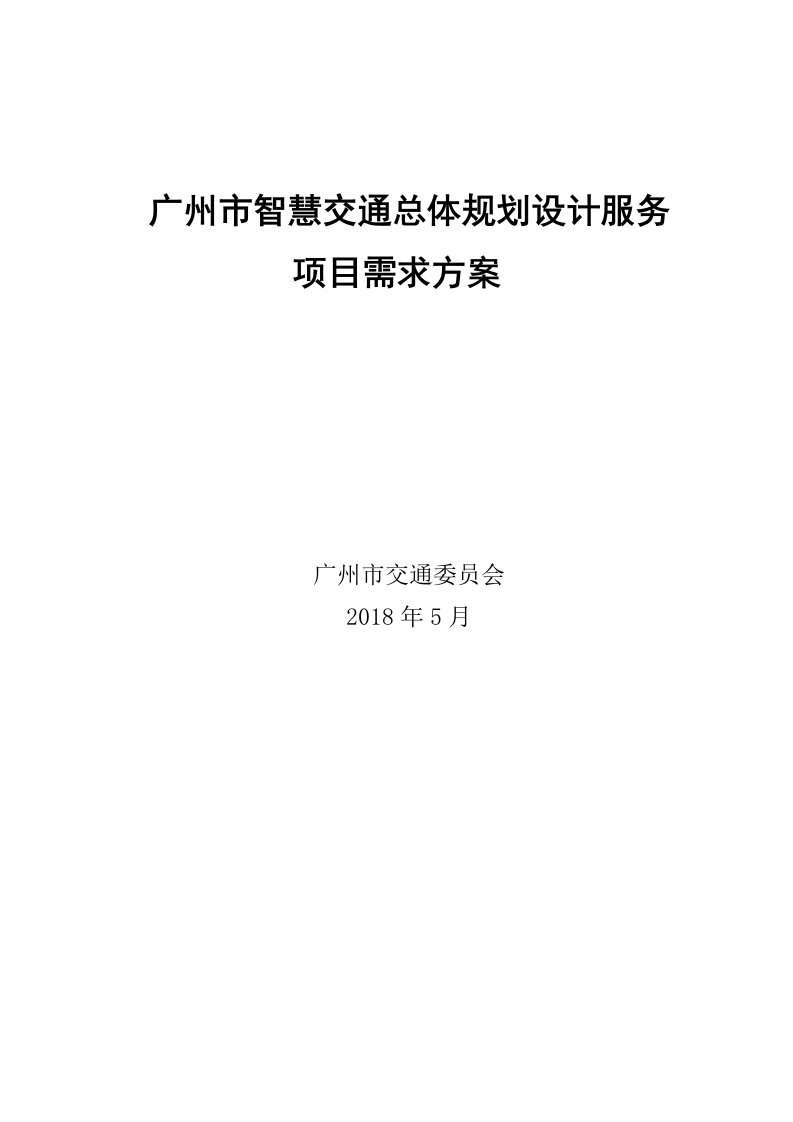 广州市智慧交通总体规划设计服务
项目需求方案

广州市交通委员会
2018 年 5 月